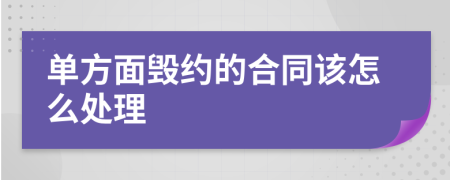 单方面毁约的合同该怎么处理